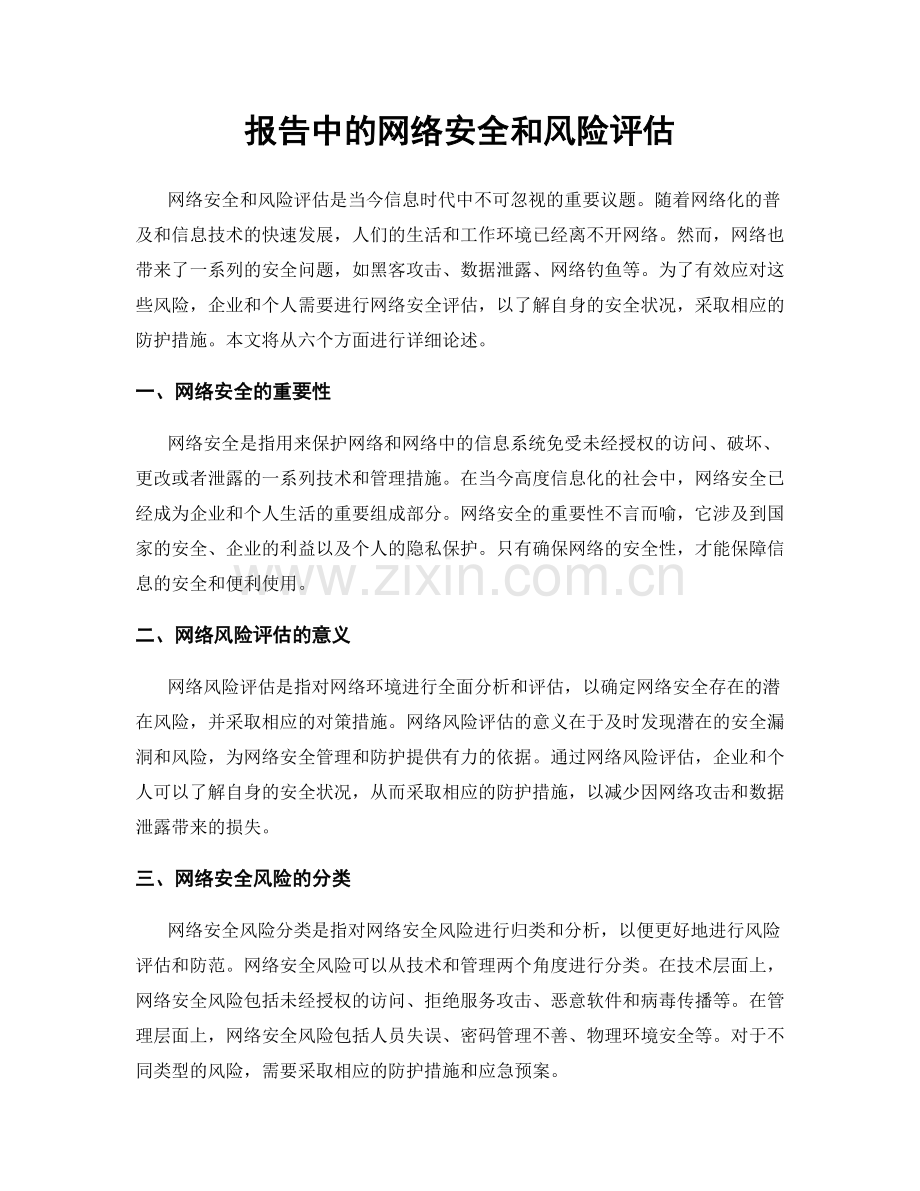 报告中的网络安全和风险评估

网络安全和风险评估是当今信息时代中不可忽视的重要议题。随着网络化的普及和信息技术的快速发展，人们的生活和工作环境已经离不开网络。然而，网络也带来了一系列的安全问题，如黑客攻击、数据泄露、网络钓鱼等。为了有效应对这些风险，企业和个人需要进行网络安全评估，以了解自身的安全状况，采取相应的防护措施。本文将从六个方面进行详细论述。

一、网络安全的重要性

网络安全是指用来保护网络和网络中的信息系统免受未经授权的访问、破坏、更改或者泄露的一系列技术和管理措施。在当今高度信息化的社会中，网络安全已经成为企业和个人生活的重要组成部分。网络安全的重要性不言而喻，它涉及到国家的安全、企业的利益以及个人的隐私保护。只有确保网络的安全性，才能保障信息的安全和便利使用。

二、网络风险评估的意义

网络风险评估是指对网络环境进行全面分析和评估，以确定网络安全存在的潜在风险，并采取相应的对策措施。网络风险评估的意义在于及时发现潜在的安全漏洞和风险，为网络安全管理和防护提供有力的依据。通过网络风险评估，企业和个人可以了解自身的安全状况，从而采取相应的防护措施，以减少因网络攻击和数据泄露带来的损失。

三、网络安全风险的分类

网络安全风险分类是指对网络安全风险进行归类和分析，以便更好地进行风险评估和防范。网络安全风险可以从技术和管理两个角度进行分类。在技术层面上，网络安全风险包括未经授权的访问、拒绝服务攻击、恶意软件和病毒传播等。在管理层面上，网络安全风险包括人员失误、密码管理不善、物理环境安全等。对于不同类型的风险，需要采取相应的防护措施和应急预案。

www.zixin.com.cn